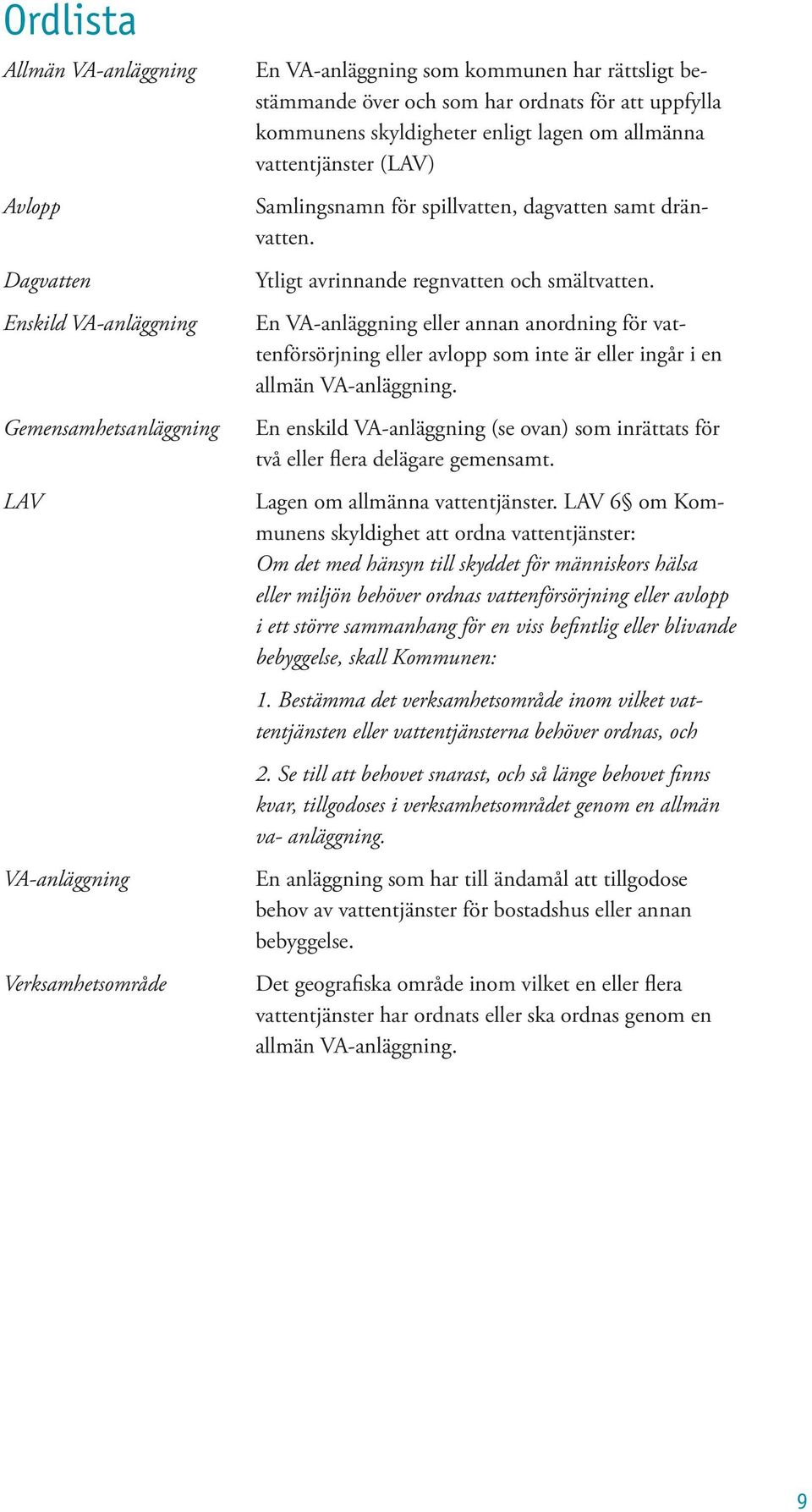 Ordlista

Allmän VA-anläggning
En VA-anläggning som kommunen har rättsligt bestämmande över och som har ordnats för att uppfylla kommunens skyldigheter enligt lagen om allmänna vattentjänster (LAV)

Avlopp
Samlingsnamn för spillvatten, dagvatten samt dränvatten.

Dagvatten
Ytligt avrinnande regnvatten och smältvatten.

Enskild VA-anläggning
En VA-anläggning eller annan anordning för vattenförsörjning eller avlopp som inte är eller ingår i en allmän VA-anläggning.

Gemensamhetsanläggning
En enskild VA-anläggning (se ovan) som inrättats för två eller flera delägare gemensamt.

LAV
Lagen om allmänna vattentjänster. LAV 6§ om Kommunens skyldighet att ordna vattentjänster:
Om det med hänsyn till skyddet för människors hälsa eller miljön behöver ordnas vattenförsörjning eller avlopp i ett större sammanhang för en viss befintlig eller blivande bebyggelse, skall Kommunen:

1. Bestämma det verksamhetsområde inom vilket vattentjänsten eller vattentjänsterna behöver ordnas, och

2. Se till att behovet snarast, och så länge behovet finns kvar, tillgodoses i verksamhetsområdet genom en allmän va- anläggning.

VA-anläggning
En anläggning som har till ändamål att tillgodose behov av vattentjänster för bostadshus eller annan bebyggelse.

Verksamhetsområde
Det geografiska område inom vilket en eller flera vattentjänster har ordnats eller ska ordnas genom en allmän VA-anläggning.

9